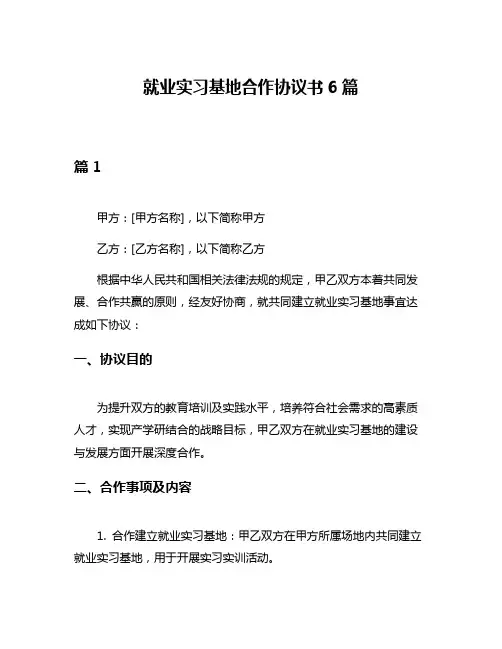 就业实习基地合作协议书 6 篇

篇 1

甲方：[甲方名称]，以下简称甲方

乙方：[乙方名称]，以下简称乙方

根据中华人民共和国相关法律法规的规定，甲乙双方本着共同发展、合作共赢的原则，经友好协商，就共同建立就业实习基地事宜达成如下协议：

一、协议目的

为提升双方的教育培训及实践水平，培养符合社会需求的高素质人才，实现产学研结合的战略目标，甲乙双方在就业实习基地的建设与发展方面开展深度合作。

二、合作事项及内容

1. 合作建立就业实习基地：甲乙双方在甲方所属场地内共同建立就业实习基地，用于开展实习实训活动。